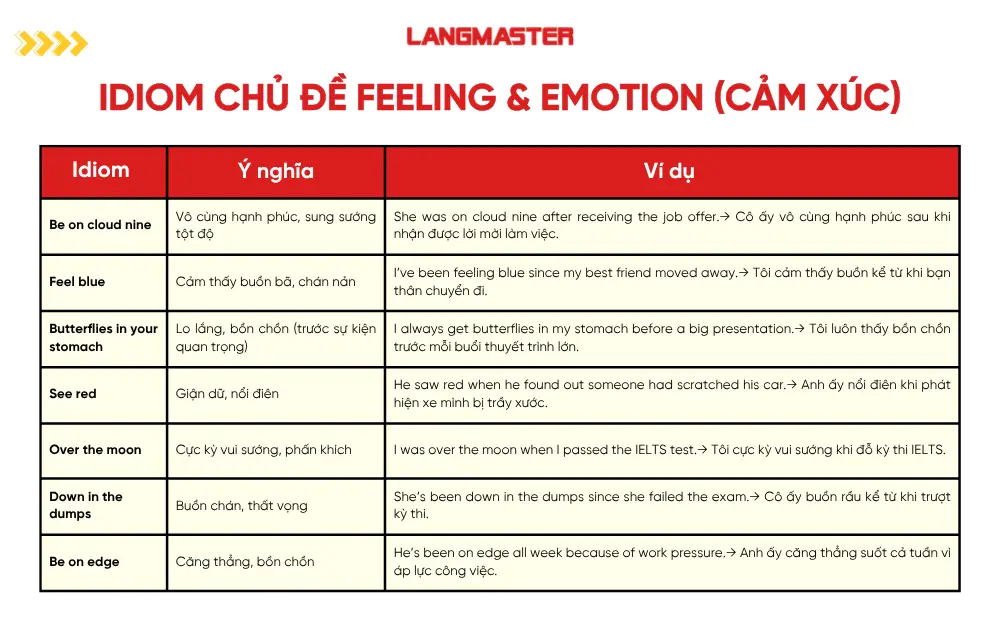 LANGMASTER

IDIOM CHỦ ĐỀ FEELING & EMOTION (CẢM XÚC)

| Idiom | Ý nghĩa | Ví dụ |
|---|---|---|
| Be on cloud nine | Vô cùng hạnh phúc, sung sướng tột độ | She was on cloud nine after receiving the job offer.→ Cô ấy vô cùng hạnh phúc sau khi nhận được lời mời làm việc. |
| Feel blue | Cảm thấy buồn bã, chán nản | I've been feeling blue since my best friend moved away.→ Tôi cảm thấy buồn kể từ khi bạn thân chuyển đi. |
| Butterflies in your stomach | Lo lắng, bồn chồn (trước sự kiện quan trọng) | I always get butterflies in my stomach before a big presentation.→ Tôi luôn thấy bồn chồn trước mỗi buổi thuyết trình lớn. |
| See red | Giận dữ, nổi điên | He saw red when he found out someone had scratched his car.→ Anh ấy nổi điên khi phát hiện xe mình bị trầy xước. |
| Over the moon | Cực kỳ vui sướng, phấn khích | I was over the moon when I passed the IELTS test.→ Tôi cực kỳ vui sướng khi đỗ kỳ thi IELTS. |
| Down in the dumps | Buồn chán, thất vọng | She's been down in the dumps since she failed the exam.→ Cô ấy buồn rầu kể từ khi trượt kỳ thi. |
| Be on edge | Căng thẳng, bồn chồn | He's been on edge all week because of work pressure.→ Anh ấy căng thẳng suốt cả tuần vì áp lực công việc. |